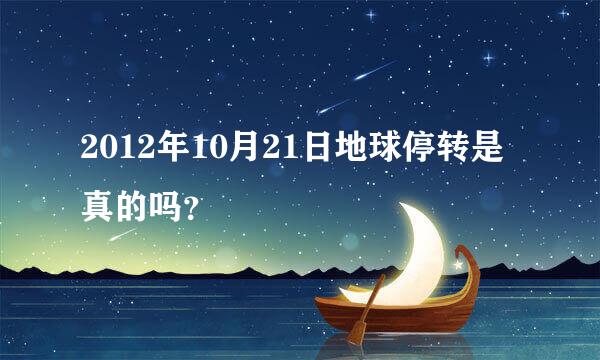 2012年10月21日地球停转是真的吗?